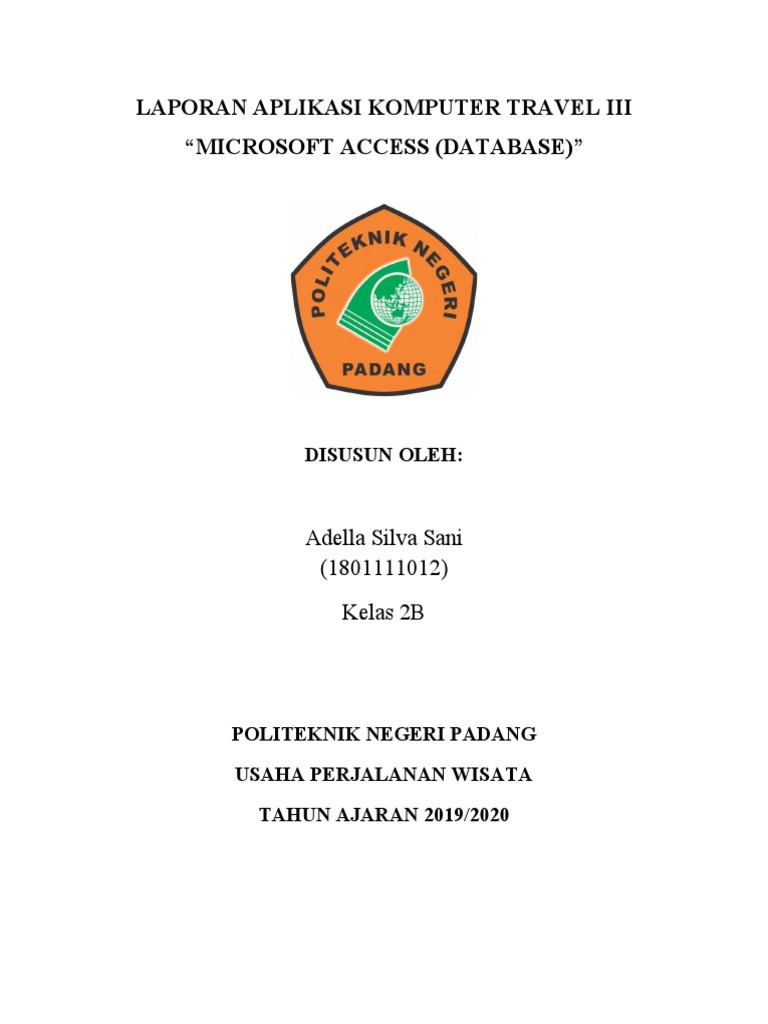 LAPORAN APLIKASI KOMPUTER TRAVEL III
“MICROSOFT ACCESS (DATABASE)”

POLITEKNIK NEGERI
PADANG

DISUSUN OLEH:

Adella Silva Sani
(1801111012)

Kelas 2B

POLITEKNIK NEGERI PADANG

USAHA PERJALANAN WISATA

TAHUN AJARAN 2019/2020